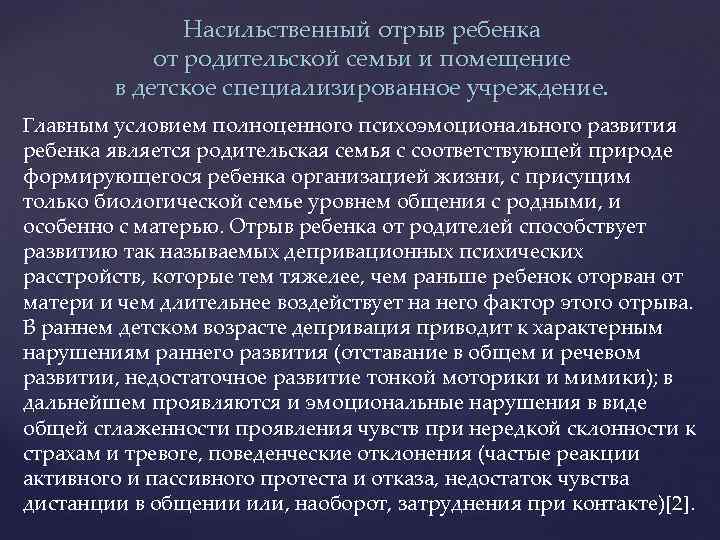 Насильственный отрыв ребенка от родительской семьи и помещение в детское специализированное учреждение.

Главным условием полноценного психоэмоционального развития ребенка является родительская семья с соответствующей природе формирующегося ребенка организацией жизни, с присущим только биологической семье уровнем общения с родными, и особенно с матерью. Отрыв ребенка от родителей способствует развитию так называемых депривационных психических расстройств, которые тем тяжелее, чем раньше ребенок оторван от матери и чем длительнее воздействует на него фактор этого отрыва. В раннем детском возрасте депривация приводит к характерным нарушениям раннего развития (отставание в общем и речевом развитии, недостаточное развитие тонкой моторики и мимики); в дальнейшем проявляются и эмоциональные нарушения в виде общей сглаженности проявления чувств при нередкой склонности к страхам и тревоге, поведенческие отклонения (частые реакции активного и пассивного протеста и отказа, недостаток чувства дистанции в общении или, наоборот, затруднения при контакте)[2].